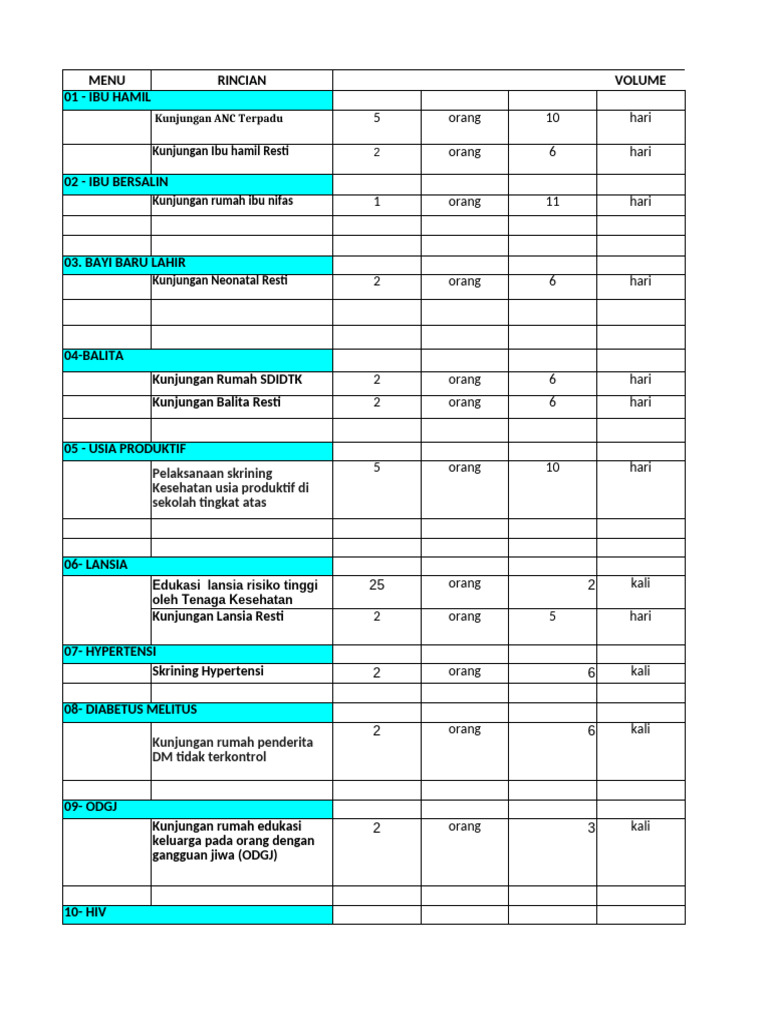 | MENU | RINCIAN | | | | VOLUME |
|---|---|---|---|---|---|
| 01 - IBU HAMIL | | | | | |
| | Kunjungan ANC Terpadu | 5 | orang | 10 | hari |
| | Kunjungan Ibu hamil Resti | 2 | orang | 6 | hari |
| 02 - IBU BERSALIN | | | | | |
| | Kunjungan rumah ibu nifas | 1 | orang | 11 | hari |
| | | | | | |
| | | | | | |
| 03. BAYI BARU LAHIR | | | | | |
| | Kunjungan Neonatal Resti | 2 | orang | 6 | hari |
| | | | | | |
| | | | | | |
| 04-BALITA | | | | | |
| | Kunjungan Rumah SDIDTK | 2 | orang | 6 | hari |
| | Kunjungan Balita Resti | 2 | orang | 6 | hari |
| | | | | | |
| 05 - USIA PRODUKTIF | | | | | |
| | Pelaksanaan skrining Kesehatan usia produktif di sekolah tingkat atas | 5 | orang | 10 | hari |
| | | | | | |
| | | | | | |
| 06- LANSIA | | | | | |
| | Edukasi lansia risiko tinggi oleh Tenaga Kesehatan | 25 | orang | 2 | kali |
| | Kunjungan Lansia Resti | 2 | orang | 5 | hari |
| 07- HYPERTENSI | | | | | |
| | Skrining Hypertensi | 2 | orang | 6 | kali |
| | | | | | |
| 08- DIABETUS MELITUS | | | | | |
| | Kunjungan rumah penderita DM tidak terkontrol | 2 | orang | 6 | kali |
| | | | | | |
| 09- ODGJ | | | | | |
| | Kunjungan rumah edukasi keluarga pada orang dengan gangguan jiwa (ODGJ) | 2 | orang | 3 | kali |
| | | | | | |
| 10- HIV | | | | | |